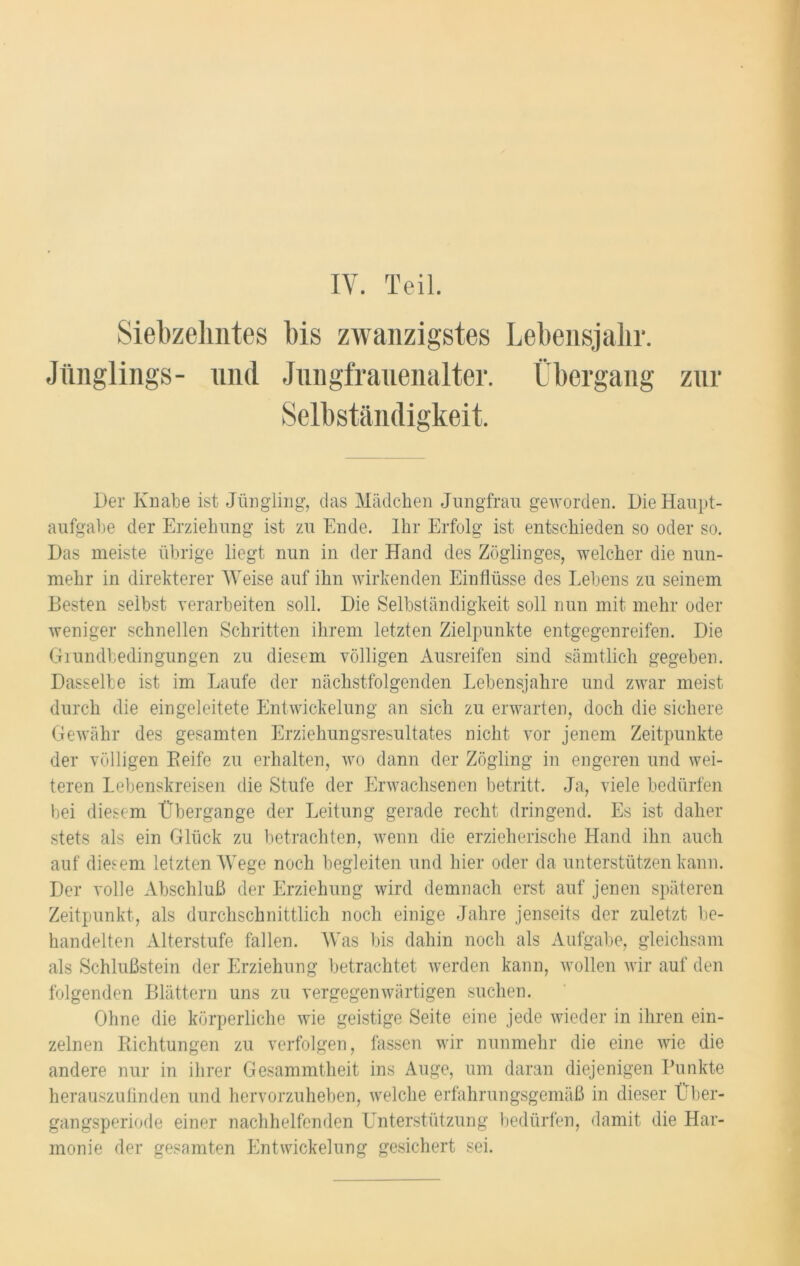 IV. Teil.

Siebzehntes bis zwanzigstes Lebensjahr. Jünglings- und Jungfrauenalter. Übergang zur Selbständigkeit.

Der Knabe ist Jüngling, das Mädchen Jungfrau geworden. Die Hauptaufgabe der Erziehung ist zu Ende. Ihr Erfolg ist entschieden so oder so. Das meiste übrige liegt nun in der Hand des Zöglinges, welcher die nunmehr in direkterer Weise auf ihn wirkenden Einflüsse des Lebens zu seinem Besten selbst verarbeiten soll. Die Selbständigkeit soll nun mit mehr oder weniger schnellen Schritten ihrem letzten Zielpunkte entgegenreifen. Die Grundbedingungen zu diesem völligen Ausreifen sind sämtlich gegeben. Dasselbe ist im Laufe der nächstfolgenden Lebensjahre und zwar meist durch die eingeleitete Entwickelung an sich zu erwarten, doch die sichere Gewähr des gesamten Erziehungsresultates nicht vor jenem Zeitpunkte der völligen Reife zu erhalten, wo dann der Zögling in engeren und weiteren Lebenskreisen die Stufe der Erwachsenen betritt. Ja, viele bedürfen bei diesem Übergange der Leitung gerade recht dringend. Es ist daher stets als ein Glück zu betrachten, wenn die erzieherische Hand ihn auch auf diesem letzten Wege noch begleiten und hier oder da unterstützen kann. Der volle Abschluß der Erziehung wird demnach erst auf jenen späteren Zeitpunkt, als durchschnittlich noch einige Jahre jenseits der zuletzt behandelten Alterstufe fallen. Was bis dahin noch als Aufgabe, gleichsam als Schlußstein der Erziehung betrachtet werden kann, wollen wir auf den folgenden Blättern uns zu vergegenwärtigen suchen.

Ohne die körperliche wie geistige Seite eine jede wieder in ihren einzelnen Richtungen zu verfolgen, fassen wir nunmehr die eine wie die andere nur in ihrer Gesammtheit ins Auge, um daran diejenigen Punkte herauszufinden und hervorzuheben, welche erfahrungsgemäß in dieser Übergangsperiode einer nachhelfenden Unterstützung bedürfen, damit die Harmonie der gesamten Entwickelung gesichert sei.